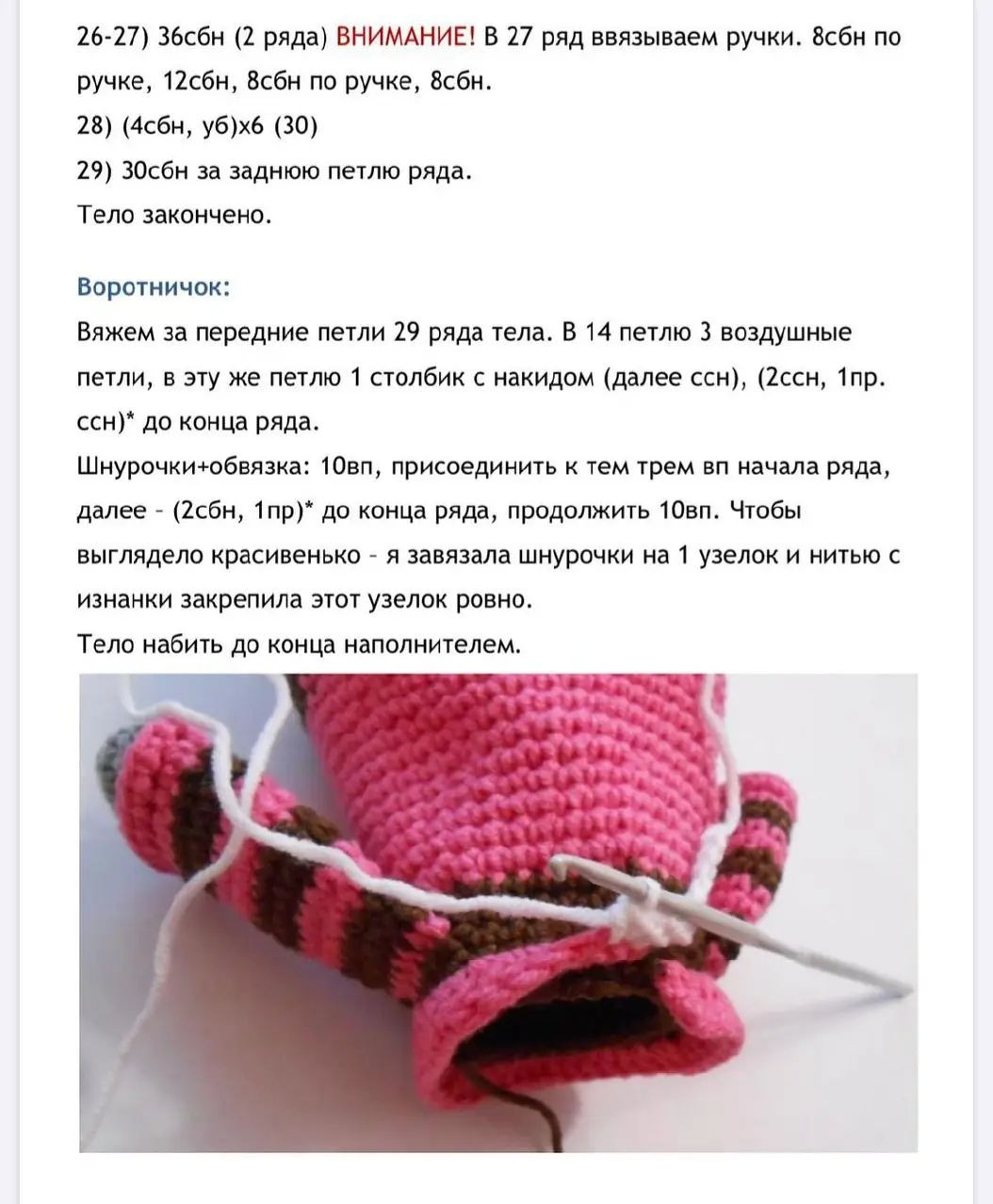 26-27) 36сбн (2 ряда) ВНИМАНИЕ! В 27 ряд ввязываем ручки. 8сбн по ручке, 12сбн, 8сбн по ручке, 8сбн.
28) (4сбн, уб)х6 (30)
29) 30сбн за заднюю петлю ряда.
Тело закончено.

Воротничок:
Вяжем за передние петли 29 ряда тела. В 14 петлю 3 воздушные петли, в эту же петлю 1 столбик с накидом (далее ссн), (2ссн, 1пр. ссн)* до конца ряда.
Шнурочки+обвязка: 10вп, присоединить к тем трем вп начала ряда, далее - (2сбн, 1пр)* до конца ряда, продолжить 10вп. Чтобы выглядело красивенько - я завязала шнурочки на 1 узелок и нитью с изнанки закрепила этот узелок ровно.
Тело набить до конца наполнителем.